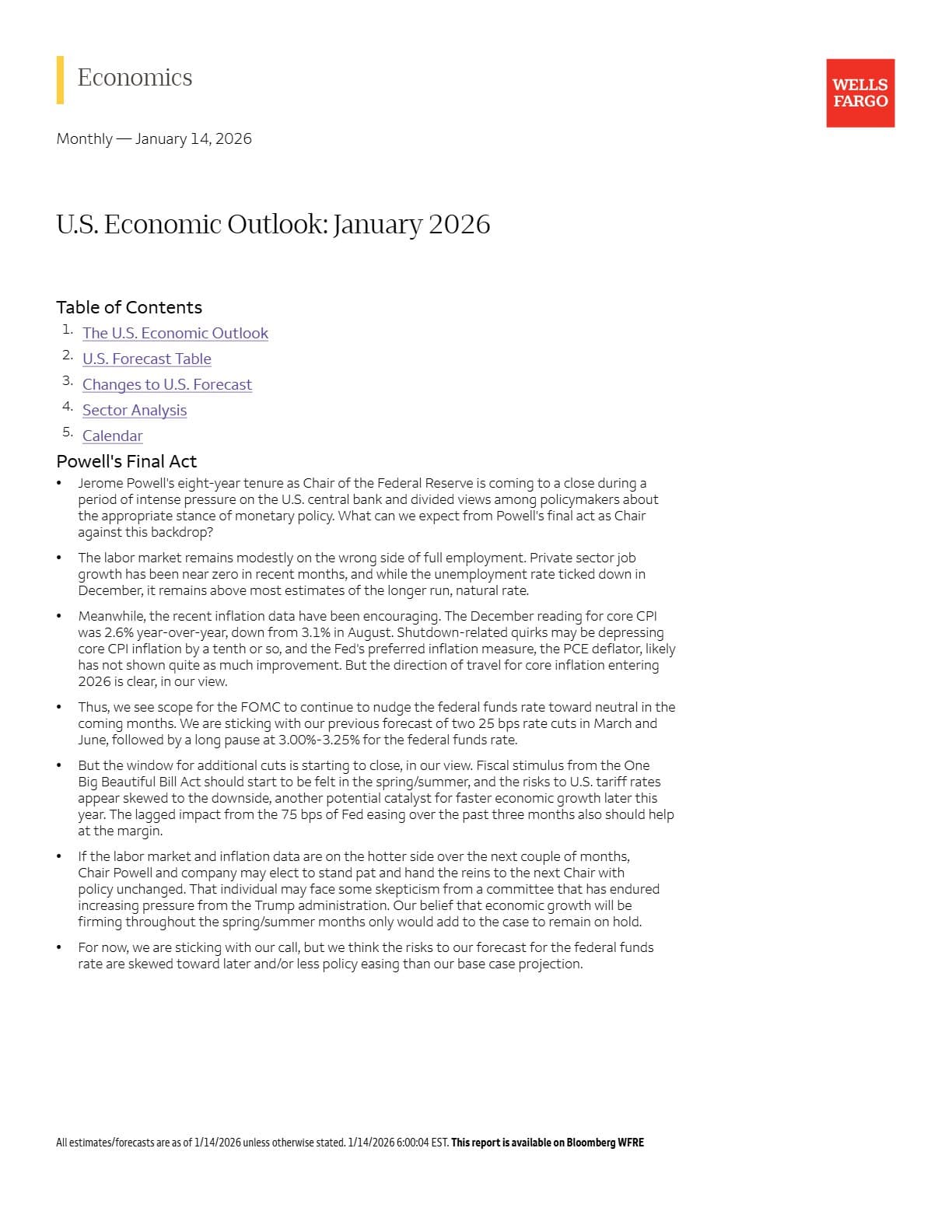 Economics

WELLS
FARGO

Monthly — January 14, 2026

U.S. Economic Outlook: January 2026

Table of Contents
1. The U.S. Economic Outlook
2. U.S. Forecast Table
3. Changes to U.S. Forecast
4. Sector Analysis
5. Calendar

Powell's Final Act
• Jerome Powell's eight-year tenure as Chair of the Federal Reserve is coming to a close during a period of intense pressure on the U.S. central bank and divided views among policymakers about the appropriate stance of monetary policy. What can we expect from Powell's final act as Chair against this backdrop?
• The labor market remains modestly on the wrong side of full employment. Private sector job growth has been near zero in recent months, and while the unemployment rate ticked down in December, it remains above most estimates of the longer run, natural rate.
• Meanwhile, the recent inflation data have been encouraging. The December reading for core CPI was 2.6% year-over-year, down from 3.1% in August. Shutdown-related quirks may be depressing core CPI inflation by a tenth or so, and the Fed's preferred inflation measure, the PCE deflator, likely has not shown quite as much improvement. But the direction of travel for core inflation entering 2026 is clear, in our view.
• Thus, we see scope for the FOMC to continue to nudge the federal funds rate toward neutral in the coming months. We are sticking with our previous forecast of two 25 bps rate cuts in March and June, followed by a long pause at 3.00%-3.25% for the federal funds rate.
• But the window for additional cuts is starting to close, in our view. Fiscal stimulus from the One Big Beautiful Bill Act should start to be felt in the spring/summer, and the risks to U.S. tariff rates appear skewed to the downside, another potential catalyst for faster economic growth later this year. The lagged impact from the 75 bps of Fed easing over the past three months also should help at the margin.
• If the labor market and inflation data are on the hotter side over the next couple of months, Chair Powell and company may elect to stand pat and hand the reins to the next Chair with policy unchanged. That individual may face some skepticism from a committee that has endured increasing pressure from the Trump administration. Our belief that economic growth will be firming throughout the spring/summer months only would add to the case to remain on hold.
• For now, we are sticking with our call, but we think the risks to our forecast for the federal funds rate are skewed toward later and/or less policy easing than our base case projection.

All estimates/forecasts are as of 1/14/2026 unless otherwise stated. 1/14/2026 6:00:04 EST. This report is available on Bloomberg WFRE